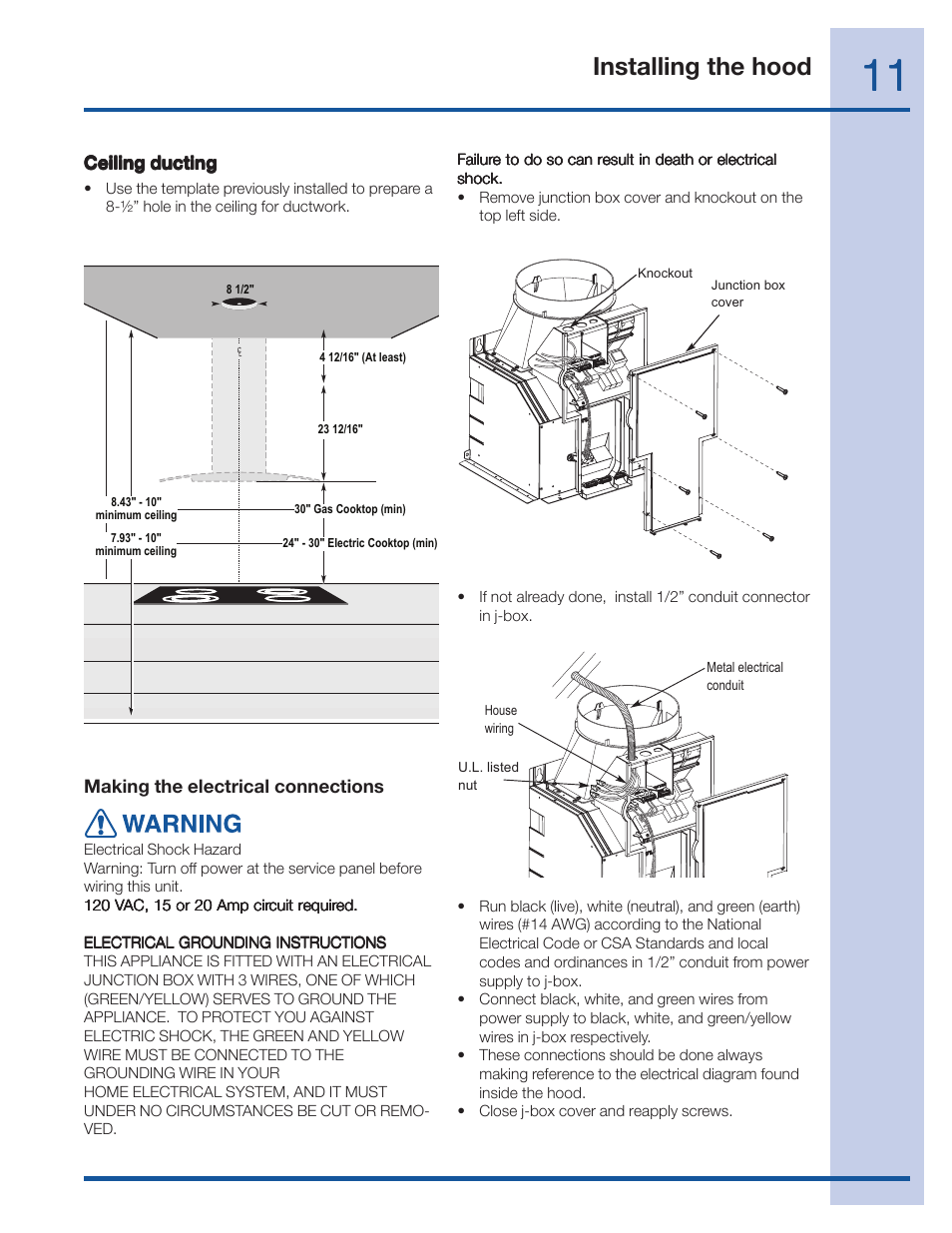 Installing the hood

11

Ceiling ducting

• Use the template previously installed to prepare a 8-½" hole in the ceiling for ductwork.

8 1/2"

4 12/16" (At least)

23 12/16"

8.43" - 10" minimum ceiling

30" Gas Cooktop (min)

7.93" - 10" minimum ceiling

24" - 30" Electric Cooktop (min)

Making the electrical connections

WARNING

Electrical Shock Hazard

Warning: Turn off power at the service panel before wiring this unit.

120 VAC, 15 or 20 Amp circuit required.

ELECTRICAL GROUNDING INSTRUCTIONS

THIS APPLIANCE IS FITTED WITH AN ELECTRICAL JUNCTION BOX WITH 3 WIRES, ONE OF WHICH (GREEN/YELLOW) SERVES TO GROUND THE APPLIANCE. TO PROTECT YOU AGAINST ELECTRIC SHOCK, THE GREEN AND YELLOW WIRE MUST BE CONNECTED TO THE GROUNDING WIRE IN YOUR HOME ELECTRICAL SYSTEM, AND IT MUST UNDER NO CIRCUMSTANCES BE CUT OR REMOVED.

Failure to do so can result in death or electrical shock.

• Remove junction box cover and knockout on the top left side.

Knockout

Junction box cover

• If not already done, install 1/2" conduit connector in j-box.

Metal electrical conduit

House wiring

U.L. listed nut

• Run black (live), white (neutral), and green (earth) wires (#14 AWG) according to the National Electrical Code or CSA Standards and local codes and ordinances in 1/2" conduit from power supply to j-box.
• Connect black, white, and green wires from power supply to black, white, and green/yellow wires in j-box respectively.
• These connections should be done always making reference to the electrical diagram found inside the hood.
• Close j-box cover and reapply screws.